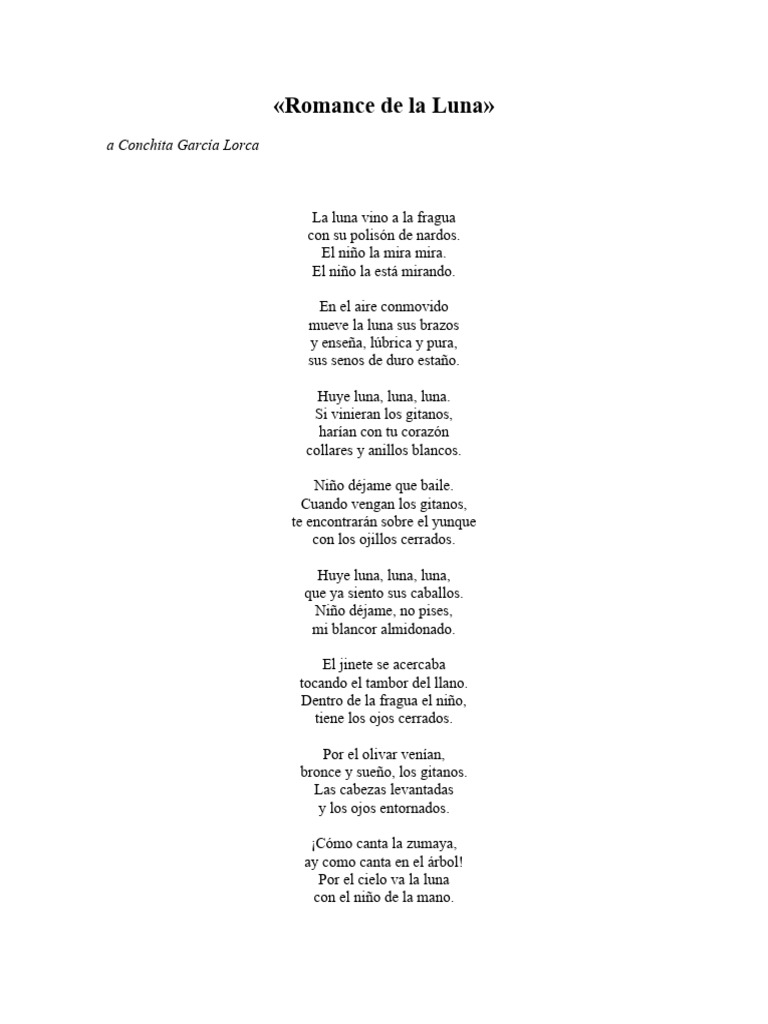 «Romance de la Luna»

a Conchita García Lorca

La luna vino a la fragua
con su polisón de nardos.
El niño la mira mira.
El niño la está mirando.

En el aire conmovido
mueve la luna sus brazos
y enseña, lúbrica y pura,
sus senos de duro estaño.

Huye luna, luna, luna.
Si vinieran los gitanos,
harían con tu corazón
collares y anillos blancos.

Niño déjame que baile.
Cuando vengan los gitanos,
te encontrarán sobre el yunque
con los ojillos cerrados.

Huye luna, luna, luna,
que ya siento sus caballos.
Niño déjame, no pises,
mi blancor almidonado.

El jinete se acercaba
tocando el tambor del llano.
Dentro de la fragua el niño,
tiene los ojos cerrados.

Por el olivar venían,
bronce y sueño, los gitanos.
Las cabezas levantadas
y los ojos entornados.

¡Cómo canta la zumaya,
ay como canta en el árbol!
Por el cielo va la luna
con el niño de la mano.